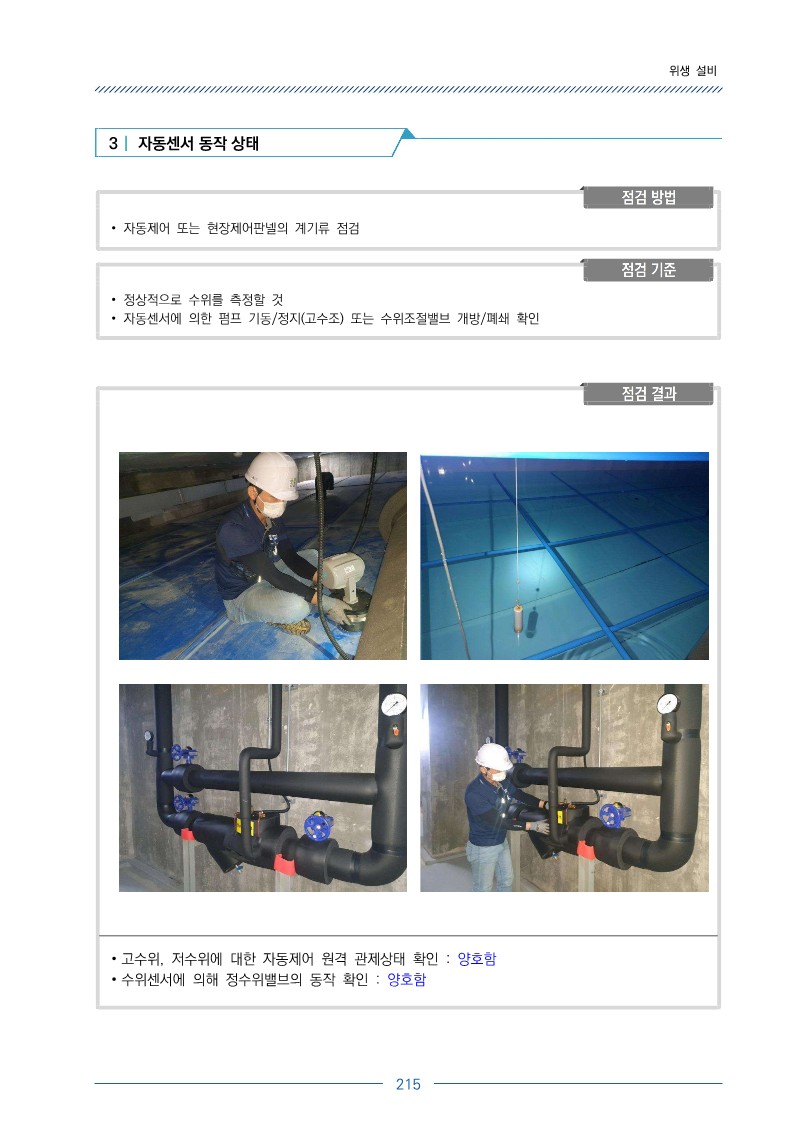 위생 설비

3 | 자동센서 동작 상태

점검 방법

• 자동제어 또는 현장제어판넬의 계기류 점검

점검 기준

• 정상적으로 수위를 측정할 것
• 자동센서에 의한 펌프 기동/정지(고수조) 또는 수위조절밸브 개방/폐쇄 확인

점검 결과

• 고수위, 저수위에 대한 자동제어 원격 관제상태 확인 : 양호함
• 수위센서에 의해 정수위밸브의 동작 확인 : 양호함

215